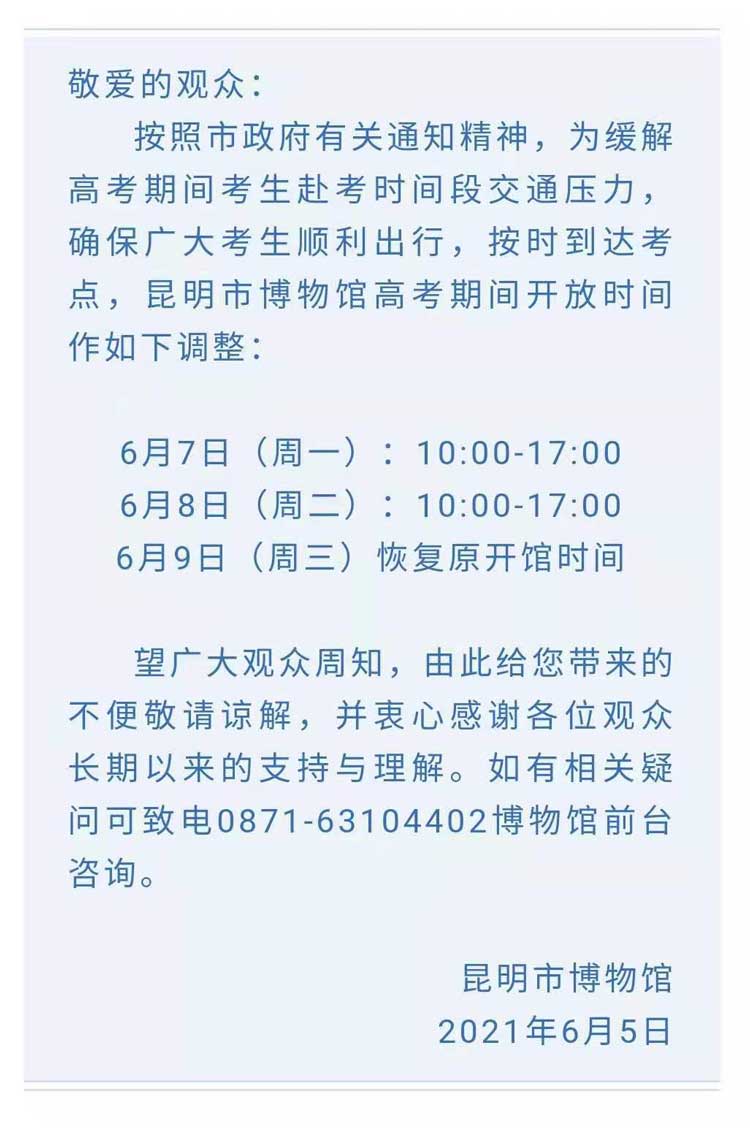 敬爱的观众：

按照市政府有关通知精神，为缓解高考期间考生赴考时间段交通压力，确保广大考生顺利出行，按时到达考点，昆明市博物馆高考期间开放时间作如下调整：

6月7日（周一）：10:00-17:00
6月8日（周二）：10:00-17:00
6月9日（周三）恢复原开馆时间

望广大观众周知，由此给您带来的不便敬请谅解，并衷心感谢各位观众长期以来的支持与理解。如有相关疑问可致电0871-63104402博物馆前台咨询。

昆明市博物馆
2021年6月5日